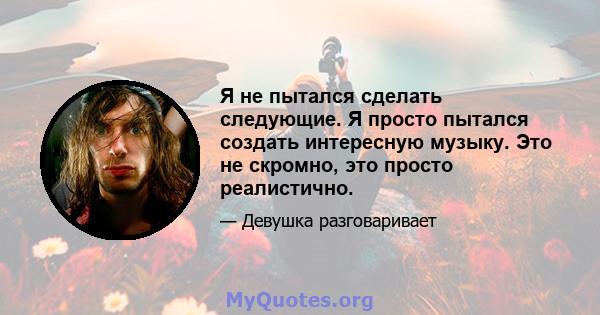 Я не пытался сделать следующие. Я просто пытался создать интересную музыку. Это не скромно, это просто реалистично.

— Девушка разговаривает

MyQuotes.org